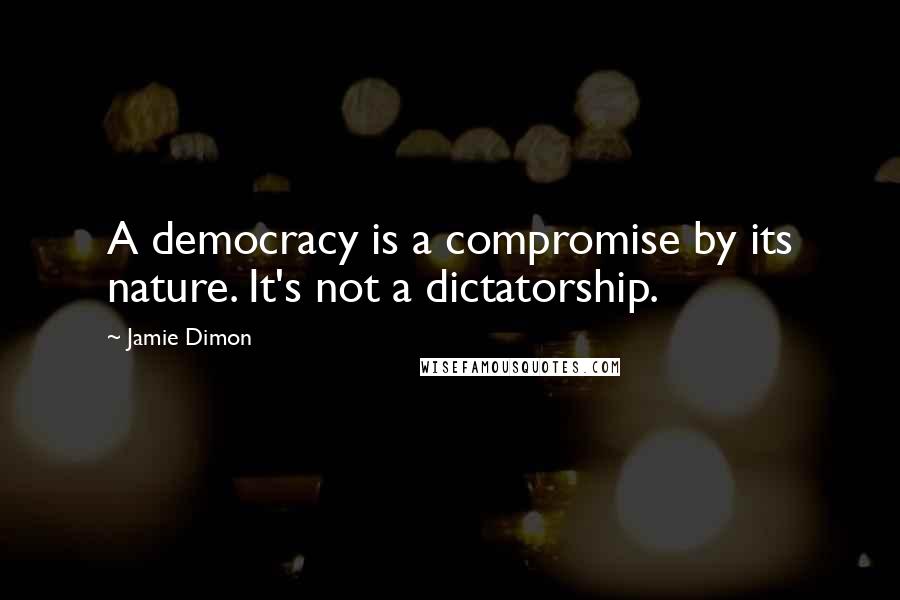 A democracy is a compromise by its nature. It's not a dictatorship.

~ Jamie Dimon

WISEFAMOUSQUOTES.COM